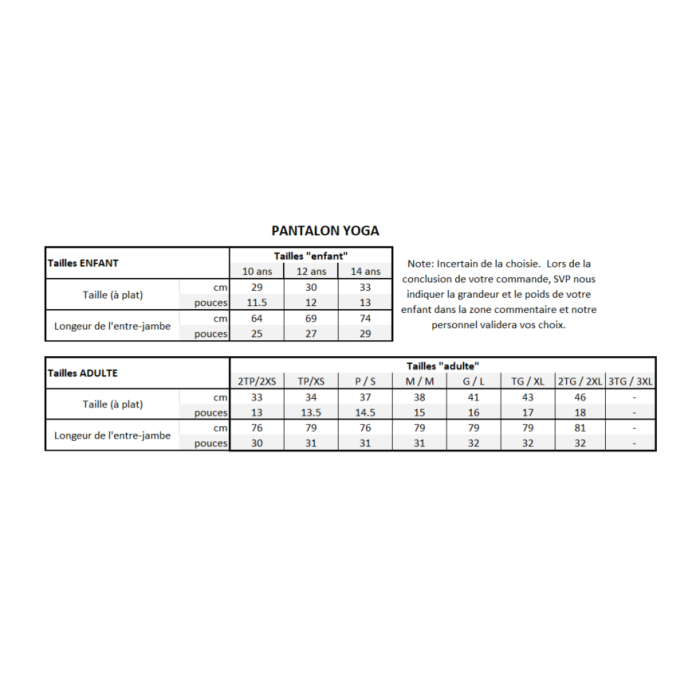 PANTALON YOGA

| Tailles ENFANT | | Tailles "enfant" | | |
|---|---|---|---|---|
| | | 10 ans | 12 ans | 14 ans |
| Taille (à plat) | cm | 29 | 30 | 33 |
| | pouces | 11.5 | 12 | 13 |
| Longeur de l'entre-jambe | cm | 64 | 69 | 74 |
| | pouces | 25 | 27 | 29 |

Note: Incertain de la choisie. Lors de la conclusion de votre commande, SVP nous indiquer la grandeur et le poids de votre enfant dans la zone commentaire et notre personnel validera vos choix.

| Tailles ADULTE | | Tailles "adulte" | | | | | | | |
|---|---|---|---|---|---|---|---|---|---|
| | | 2TP/2XS | TP/XS | P / S | M / M | G / L | TG / XL | 2TG / 2XL | 3TG / 3XL |
| Taille (à plat) | cm | 33 | 34 | 37 | 38 | 41 | 43 | 46 | - |
| | pouces | 13 | 13.5 | 14.5 | 15 | 16 | 17 | 18 | - |
| Longeur de l'entre-jambe | cm | 76 | 79 | 76 | 79 | 79 | 79 | 81 | - |
| | pouces | 30 | 31 | 31 | 31 | 32 | 32 | 32 | - |